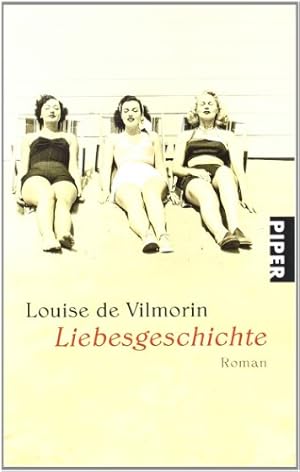 PIPER

Louise de Vilmorin
Liebesgeschichte
Roman